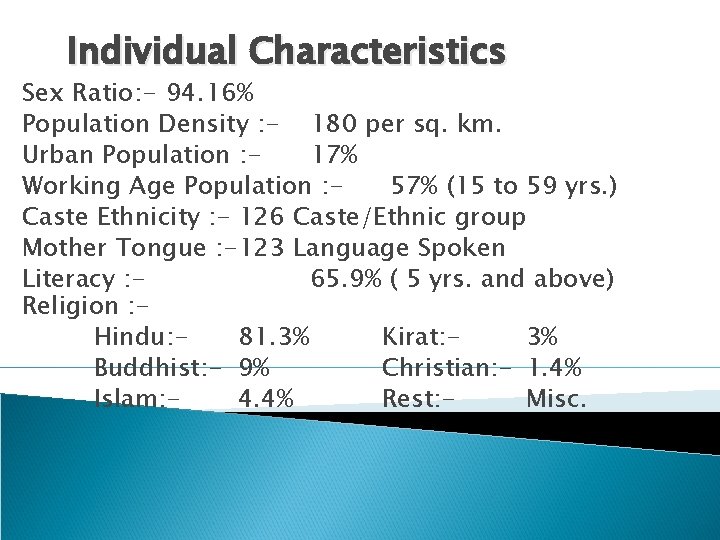 Individual Characteristics

Sex Ratio:- 94.16%
Population Density :- 180 per sq. km.
Urban Population :- 17%
Working Age Population :- 57% (15 to 59 yrs.)
Caste Ethnicity :- 126 Caste/Ethnic group
Mother Tongue :-123 Language Spoken
Literacy :- 65.9% ( 5 yrs. and above)
Religion :-
Hindu:- 81.3% Kirat:- 3%
Buddhist:- 9% Christian:- 1.4%
Islam:- 4.4% Rest:- Misc.